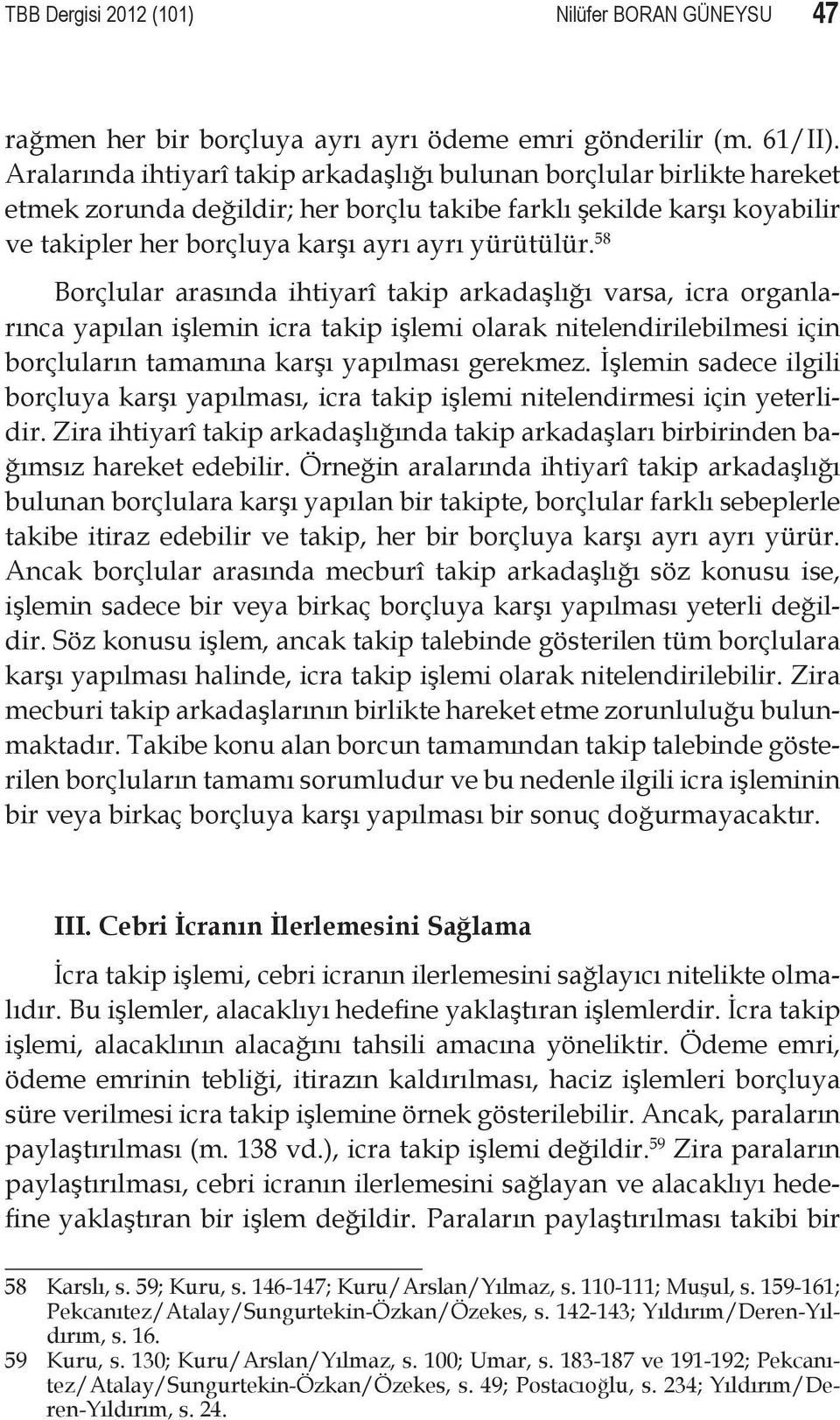 TBB Dergisi 2012 (101) Nilüfer BORAN GÜNEYSU 47

rağmen her bir borçluya ayrı ayrı ödeme emri gönderilir (m. 61/II). Aralarında ihtiyarî takip arkadaşlığı bulunan borçlular birlikte hareket etmek zorunda değildir; her borçlu takibe farklı şekilde karşı koyabilir ve takipler her borçluya karşı ayrı ayrı yürütülür.$^{58}$

Borçlular arasında ihtiyarî takip arkadaşlığı varsa, icra organlarınca yapılan işlemin icra takip işlemi olarak nitelendirilebilmesi için borçluların tamamına karşı yapılması gerekmez. İşlemin sadece ilgili borçluya karşı yapılması, icra takip işlemi nitelendirmesi için yeterlidir. Zira ihtiyarî takip arkadaşlığında takip arkadaşları birbirinden bağımsız hareket edebilir. Örneğin aralarında ihtiyarî takip arkadaşlığı bulunan borçlulara karşı yapılan bir takipte, borçlular farklı sebeplerle takibe itiraz edebilir ve takip, her bir borçluya karşı ayrı ayrı yürür. Ancak borçlular arasında mecburî takip arkadaşlığı söz konusu ise, işlemin sadece bir veya birkaç borçluya karşı yapılması yeterli değildir. Söz konusu işlem, ancak takip talebinde gösterilen tüm borçlulara karşı yapılması halinde, icra takip işlemi olarak nitelendirilebilir. Zira mecburi takip arkadaşlarının birlikte hareket etme zorunluluğu bulunmaktadır. Takibe konu alan borcun tamamından takip talebinde gösterilen borçluların tamamı sorumludur ve bu nedenle ilgili icra işleminin bir veya birkaç borçluya karşı yapılması bir sonuç doğurmayacaktır.

III. Cebri İcranın İlerlemesini Sağlama

İcra takip işlemi, cebri icranın ilerlemesini sağlayıcı nitelikte olmalıdır. Bu işlemler, alacaklıyı hedefine yaklaştıran işlemlerdir. İcra takip işlemi, alacaklının alacağını tahsili amacına yöneliktir. Ödeme emri, ödeme emrinin tebliği, itirazın kaldırılması, haciz işlemleri borçluya süre verilmesi icra takip işlemine örnek gösterilebilir. Ancak, paraların paylaştırılması (m. 138 vd.), icra takip işlemi değildir.$^{59}$ Zira paraların paylaştırılması, cebri icranın ilerlemesini sağlayan ve alacaklıyı hedefine yaklaştıran bir işlem değildir. Paraların paylaştırılması takibi bir

58 Karslı, s. 59; Kuru, s. 146-147; Kuru/Arslan/Yılmaz, s. 110-111; Muşul, s. 159-161; Pekcanıtez/Atalay/Sungurtekin-Özkan/Özekes, s. 142-143; Yıldırım/Deren-Yıldırım, s. 16.
59 Kuru, s. 130; Kuru/Arslan/Yılmaz, s. 100; Umar, s. 183-187 ve 191-192; Pekcanıtez/Atalay/Sungurtekin-Özkan/Özekes, s. 49; Postacıoğlu, s. 234; Yıldırım/Deren-Yıldırım, s. 24.